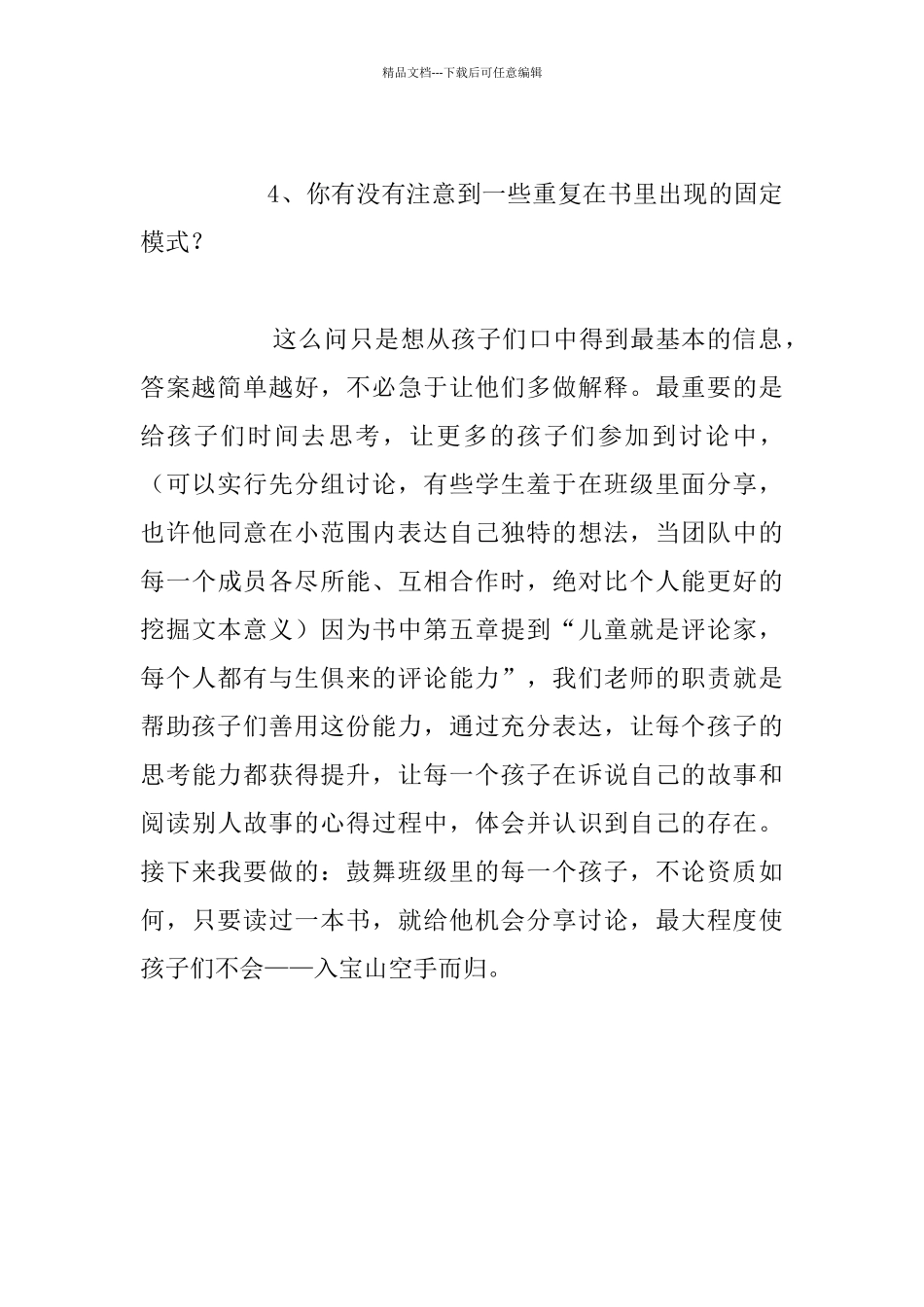 精品文档---下载后可任意编辑

4、你有没有注意到一些重复在书里出现的固定模式？

这么问只是想从孩子们口中得到最基本的信息，答案越简单越好，不必急于让他们多做解释。最重要的是给孩子们时间去思考，让更多的孩子们参加到讨论中，（可以实行先分组讨论，有些学生羞于在班级里面分享，也许他同意在小范围内表达自己独特的想法，当团队中的每一个成员各尽所能、互相合作时，绝对比个人能更好的挖掘文本意义）因为书中第五章提到“儿童就是评论家，每个人都有与生俱来的评论能力”，我们老师的职责就是帮助孩子们善用这份能力，通过充分表达，让每个孩子的思考能力都获得提升，让每一个孩子在诉说自己的故事和阅读别人故事的心得过程中，体会并认识到自己的存在。接下来我要做的：鼓舞班级里的每一个孩子，不论资质如何，只要读过一本书，就给他机会分享讨论，最大程度使孩子们不会——入宝山空手而归。